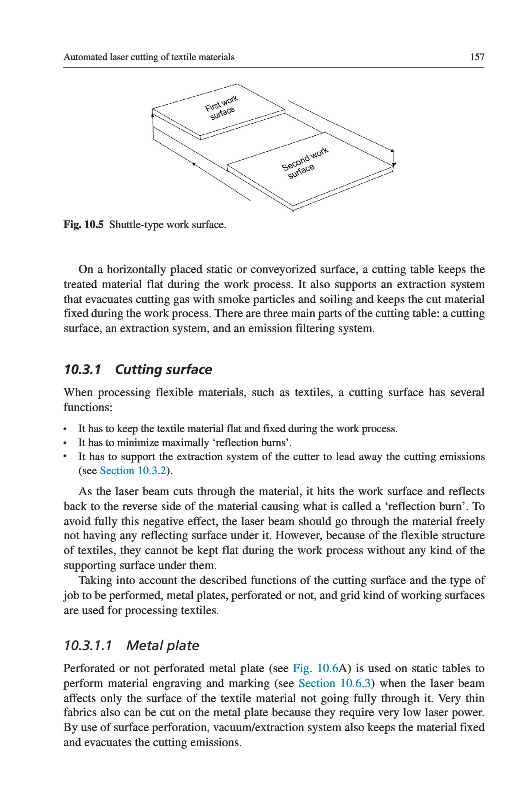 Automated laser cutting of textile materials 157

First work surface

Second work surface

Fig. 10.5 Shuttle-type work surface.

On a horizontally placed static or conveyorized surface, a cutting table keeps the treated material flat during the work process. It also supports an extraction system that evacuates cutting gas with smoke particles and soiling and keeps the cut material fixed during the work process. There are three main parts of the cutting table: a cutting surface, an extraction system, and an emission filtering system.

10.3.1 Cutting surface

When processing flexible materials, such as textiles, a cutting surface has several functions:

• It has to keep the textile material flat and fixed during the work process.
• It has to minimize maximally 'reflection burns'.
• It has to support the extraction system of the cutter to lead away the cutting emissions (see Section 10.3.2).

As the laser beam cuts through the material, it hits the work surface and reflects back to the reverse side of the material causing what is called a 'reflection burn'. To avoid fully this negative effect, the laser beam should go through the material freely not having any reflecting surface under it. However, because of the flexible structure of textiles, they cannot be kept flat during the work process without any kind of the supporting surface under them.

Taking into account the described functions of the cutting surface and the type of job to be performed, metal plates, perforated or not, and grid kind of working surfaces are used for processing textiles.

10.3.1.1 Metal plate

Perforated or not perforated metal plate (see Fig. 10.6A) is used on static tables to perform material engraving and marking (see Section 10.6.3) when the laser beam affects only the surface of the textile material not going fully through it. Very thin fabrics also can be cut on the metal plate because they require very low laser power. By use of surface perforation, vacuum/extraction system also keeps the material fixed and evacuates the cutting emissions.